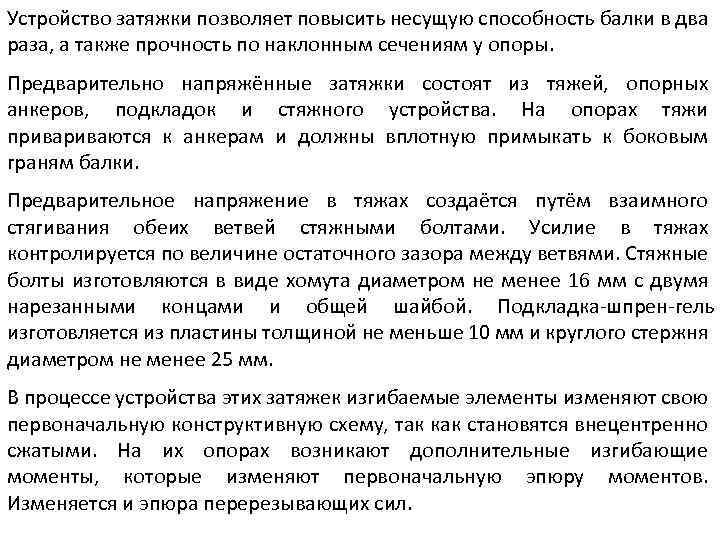 Устройство затяжки позволяет повысить несущую способность балки в два раза, а также прочность по наклонным сечениям у опоры.

Предварительно напряжённые затяжки состоят из тяжей, опорных анкеров, подкладок и стяжного устройства. На опорах тяжи привариваются к анкерам и должны вплотную примыкать к боковым граням балки.

Предварительное напряжение в тяжах создаётся путём взаимного стягивания обеих ветвей стяжными болтами. Усилие в тяжах контролируется по величине остаточного зазора между ветвями. Стяжные болты изготовляются в виде хомута диаметром не менее 16 мм с двумя нарезанными концами и общей шайбой. Подкладка-шпрен-гель изготовляется из пластины толщиной не меньше 10 мм и круглого стержня диаметром не менее 25 мм.

В процессе устройства этих затяжек изгибаемые элементы изменяют свою первоначальную конструктивную схему, так как становятся внецентренно сжатыми. На их опорах возникают дополнительные изгибающие моменты, которые изменяют первоначальную эпюру моментов. Изменяется и эпюра перерезывающих сил.